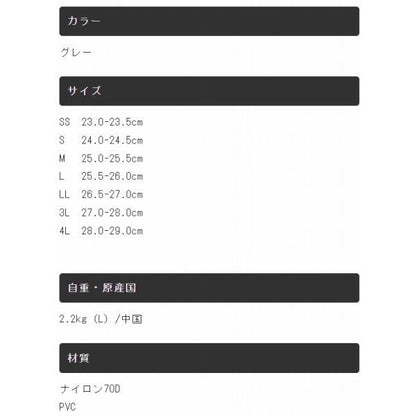 カラー

グレー

サイズ

SS 23.0-23.5cm
S 24.0-24.5cm
M 25.0-25.5cm
L 25.5-26.0cm
LL 26.5-27.0cm
3L 27.0-28.0cm
4L 28.0-29.0cm

自重・原産国

2.2kg（L）/中国

材質

ナイロン70D
PVC